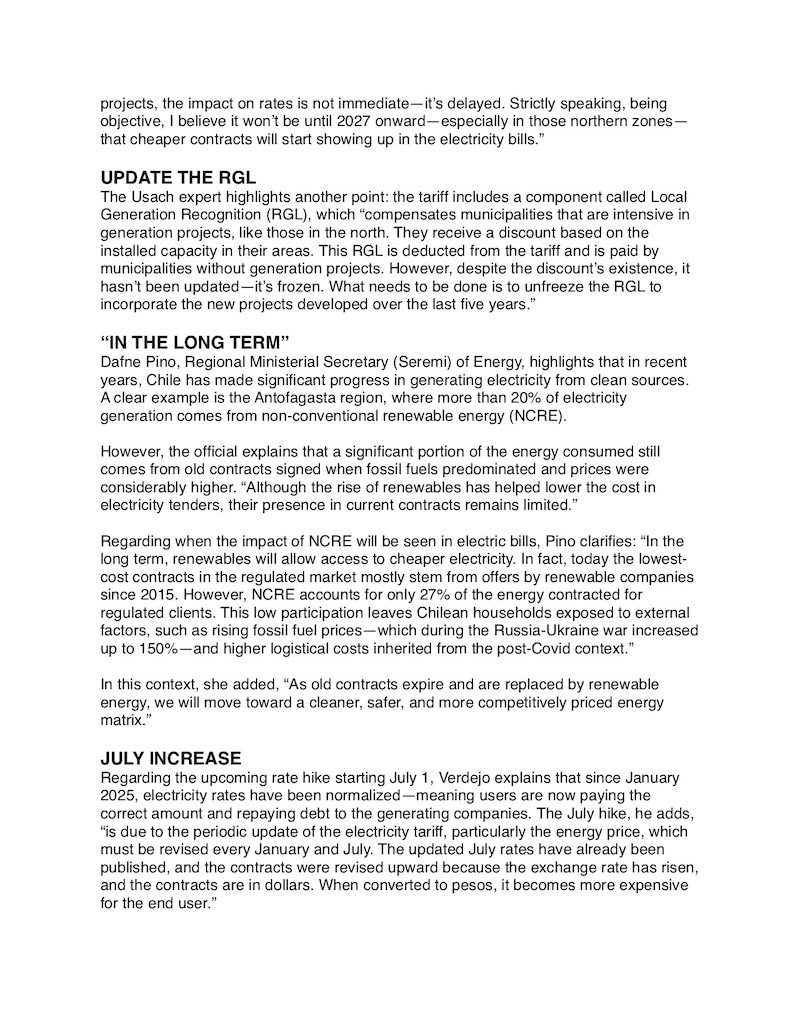 projects, the impact on rates is not immediate—it's delayed. Strictly speaking, being objective, I believe it won't be until 2027 onward—especially in those northern zones—that cheaper contracts will start showing up in the electricity bills."

UPDATE THE RGL
The Usach expert highlights another point: the tariff includes a component called Local Generation Recognition (RGL), which "compensates municipalities that are intensive in generation projects, like those in the north. They receive a discount based on the installed capacity in their areas. This RGL is deducted from the tariff and is paid by municipalities without generation projects. However, despite the discount's existence, it hasn't been updated—it's frozen. What needs to be done is to unfreeze the RGL to incorporate the new projects developed over the last five years."

"IN THE LONG TERM"
Dafne Pino, Regional Ministerial Secretary (Seremi) of Energy, highlights that in recent years, Chile has made significant progress in generating electricity from clean sources. A clear example is the Antofagasta region, where more than 20% of electricity generation comes from non-conventional renewable energy (NCRE).

However, the official explains that a significant portion of the energy consumed still comes from old contracts signed when fossil fuels predominated and prices were considerably higher. "Although the rise of renewables has helped lower the cost in electricity tenders, their presence in current contracts remains limited."

Regarding when the impact of NCRE will be seen in electric bills, Pino clarifies: "In the long term, renewables will allow access to cheaper electricity. In fact, today the lowest-cost contracts in the regulated market mostly stem from offers by renewable companies since 2015. However, NCRE accounts for only 27% of the energy contracted for regulated clients. This low participation leaves Chilean households exposed to external factors, such as rising fossil fuel prices—which during the Russia-Ukraine war increased up to 150%—and higher logistical costs inherited from the post-Covid context."

In this context, she added, "As old contracts expire and are replaced by renewable energy, we will move toward a cleaner, safer, and more competitively priced energy matrix."

JULY INCREASE
Regarding the upcoming rate hike starting July 1, Verdejo explains that since January 2025, electricity rates have been normalized—meaning users are now paying the correct amount and repaying debt to the generating companies. The July hike, he adds, "is due to the periodic update of the electricity tariff, particularly the energy price, which must be revised every January and July. The updated July rates have already been published, and the contracts were revised upward because the exchange rate has risen, and the contracts are in dollars. When converted to pesos, it becomes more expensive for the end user."